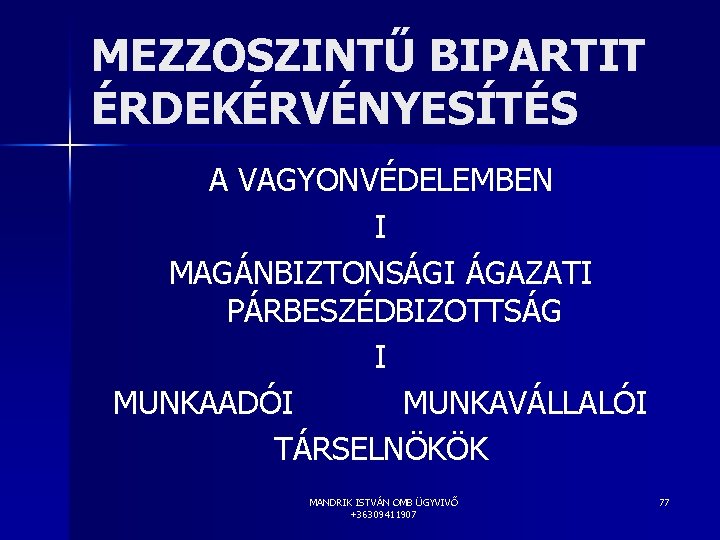 MEZZOSZINTŰ BIPARTIT ÉRDEKÉRVÉNYESÍTÉS

A VAGYONVÉDELEMBEN

I

MAGÁNBIZTONSÁGI ÁGAZATI PÁRBESZÉDBIZOTTSÁG

I

MUNKAADÓI MUNKAVÁLLALÓI

TÁRSELNÖKÖK

MANDRIK ISTVÁN OMB ÜGYVIVŐ
+36309411907

77